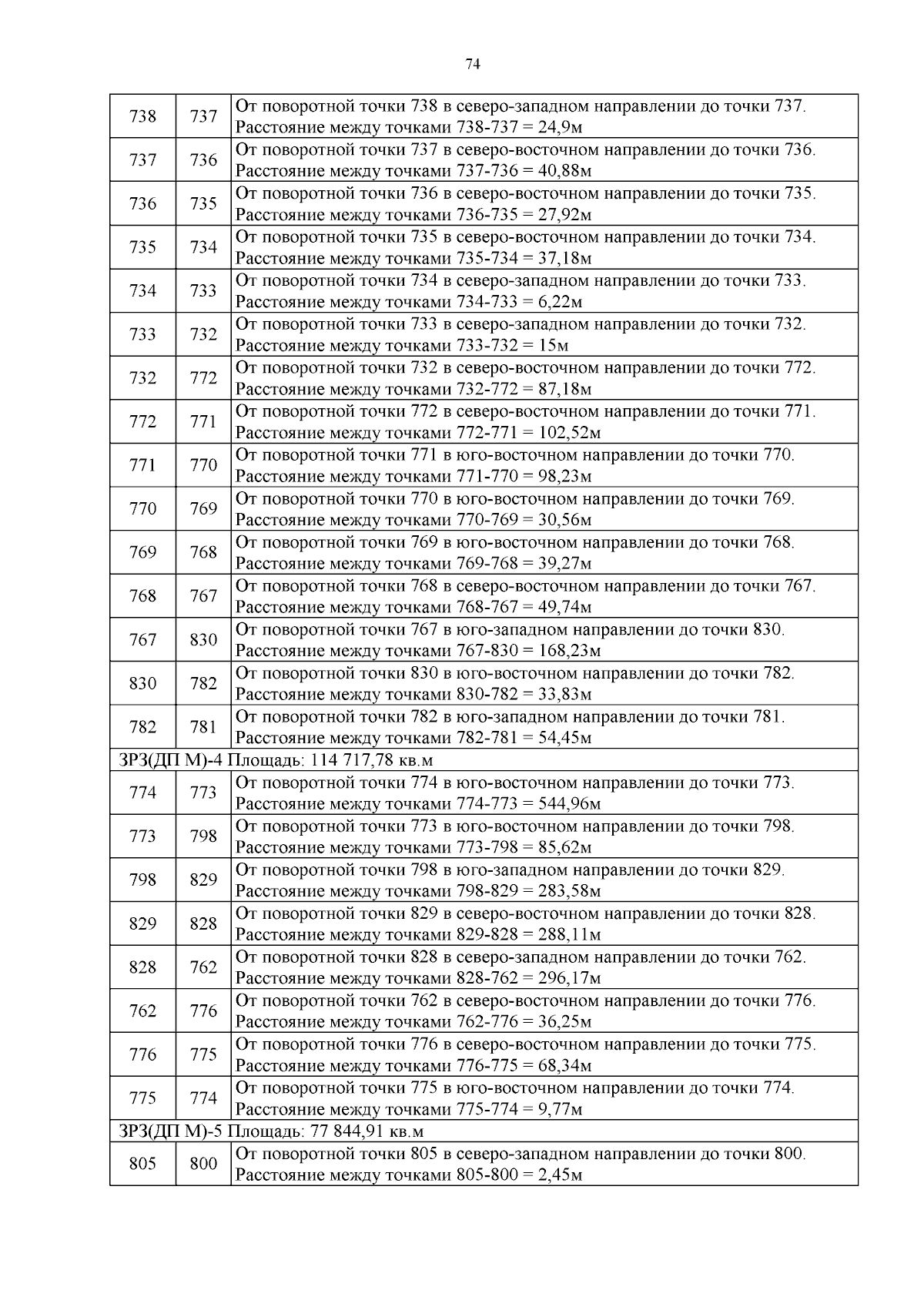 74

| | | |
|---|---|---|
| 738 | 737 | От поворотной точки 738 в северо-западном направлении до точки 737. Расстояние между точками 738-737 = 24,9м |
| 737 | 736 | От поворотной точки 737 в северо-восточном направлении до точки 736. Расстояние между точками 737-736 = 40,88м |
| 736 | 735 | От поворотной точки 736 в северо-восточном направлении до точки 735. Расстояние между точками 736-735 = 27,92м |
| 735 | 734 | От поворотной точки 735 в северо-восточном направлении до точки 734. Расстояние между точками 735-734 = 37,18м |
| 734 | 733 | От поворотной точки 734 в северо-западном направлении до точки 733. Расстояние между точками 734-733 = 6,22м |
| 733 | 732 | От поворотной точки 733 в северо-западном направлении до точки 732. Расстояние между точками 733-732 = 15м |
| 732 | 772 | От поворотной точки 732 в северо-восточном направлении до точки 772. Расстояние между точками 732-772 = 87,18м |
| 772 | 771 | От поворотной точки 772 в северо-восточном направлении до точки 771. Расстояние между точками 772-771 = 102,52м |
| 771 | 770 | От поворотной точки 771 в юго-восточном направлении до точки 770. Расстояние между точками 771-770 = 98,23м |
| 770 | 769 | От поворотной точки 770 в юго-восточном направлении до точки 769. Расстояние между точками 770-769 = 30,56м |
| 769 | 768 | От поворотной точки 769 в юго-восточном направлении до точки 768. Расстояние между точками 769-768 = 39,27м |
| 768 | 767 | От поворотной точки 768 в северо-восточном направлении до точки 767. Расстояние между точками 768-767 = 49,74м |
| 767 | 830 | От поворотной точки 767 в юго-западном направлении до точки 830. Расстояние между точками 767-830 = 168,23м |
| 830 | 782 | От поворотной точки 830 в юго-восточном направлении до точки 782. Расстояние между точками 830-782 = 33,83м |
| 782 | 781 | От поворотной точки 782 в юго-западном направлении до точки 781. Расстояние между точками 782-781 = 54,45м |
| ЗРЗ(ДП М)-4 Площадь: 114 717,78 кв.м | | |
| 774 | 773 | От поворотной точки 774 в юго-восточном направлении до точки 773. Расстояние между точками 774-773 = 544,96м |
| 773 | 798 | От поворотной точки 773 в юго-восточном направлении до точки 798. Расстояние между точками 773-798 = 85,62м |
| 798 | 829 | От поворотной точки 798 в юго-западном направлении до точки 829. Расстояние между точками 798-829 = 283,58м |
| 829 | 828 | От поворотной точки 829 в северо-восточном направлении до точки 828. Расстояние между точками 829-828 = 288,11м |
| 828 | 762 | От поворотной точки 828 в северо-западном направлении до точки 762. Расстояние между точками 828-762 = 296,17м |
| 762 | 776 | От поворотной точки 762 в северо-восточном направлении до точки 776. Расстояние между точками 762-776 = 36,25м |
| 776 | 775 | От поворотной точки 776 в северо-восточном направлении до точки 775. Расстояние между точками 776-775 = 68,34м |
| 775 | 774 | От поворотной точки 775 в юго-восточном направлении до точки 774. Расстояние между точками 775-774 = 9,77м |
| ЗРЗ(ДП М)-5 Площадь: 77 844,91 кв.м | | |
| 805 | 800 | От поворотной точки 805 в северо-западном направлении до точки 800. Расстояние между точками 805-800 = 2,45м |